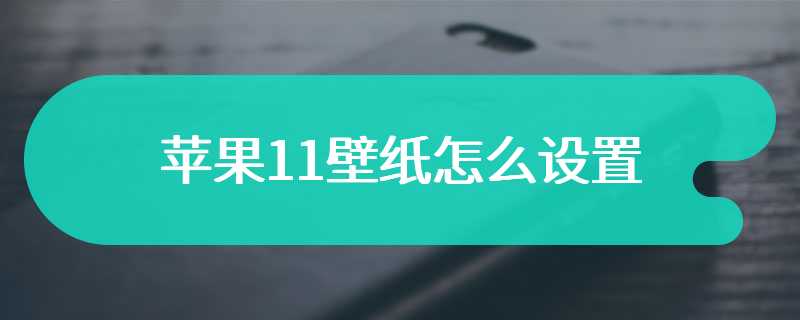 苹果11壁纸怎么设置